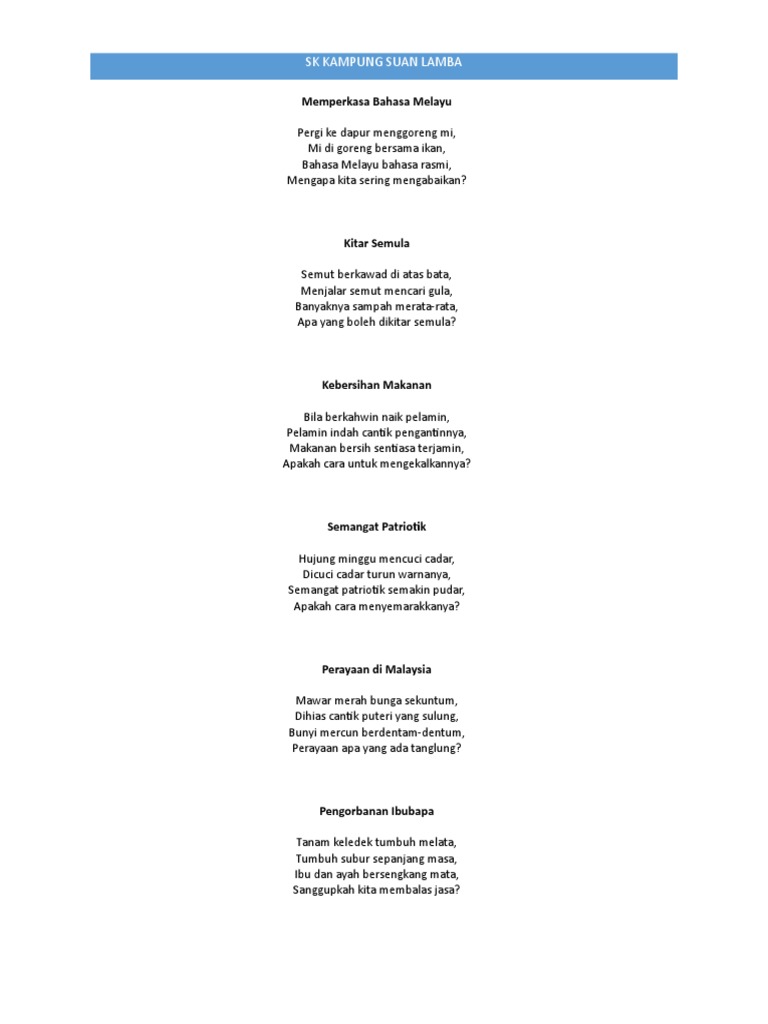 SK KAMPUNG SUAN LAMBA

Memperkasa Bahasa Melayu

Pergi ke dapur menggoreng mi,
Mi di goreng bersama ikan,
Bahasa Melayu bahasa rasmi,
Mengapa kita sering mengabaikan?

Kitar Semula

Semut berkawad di atas bata,
Menjalar semut mencari gula,
Banyaknya sampah merata-rata,
Apa yang boleh dikitar semula?

Kebersihan Makanan

Bila berkahwin naik pelamin,
Pelamin indah cantik pengantinnya,
Makanan bersih sentiasa terjamin,
Apakah cara untuk mengekalkannya?

Semangat Patriotik

Hujung minggu mencuci cadar,
Dicuci cadar turun warnanya,
Semangat patriotik semakin pudar,
Apakah cara menyemarakkanya?

Perayaan di Malaysia

Mawar merah bunga sekuntum,
Dihias cantik puteri yang sulung,
Bunyi mercun berdentam-dentum,
Perayaan apa yang ada tanglung?

Pengorbanan Ibubapa

Tanam keledek tumbuh melata,
Tumbuh subur sepanjang masa,
Ibu dan ayah bersengkang mata,
Sanggupkah kita membalas jasa?